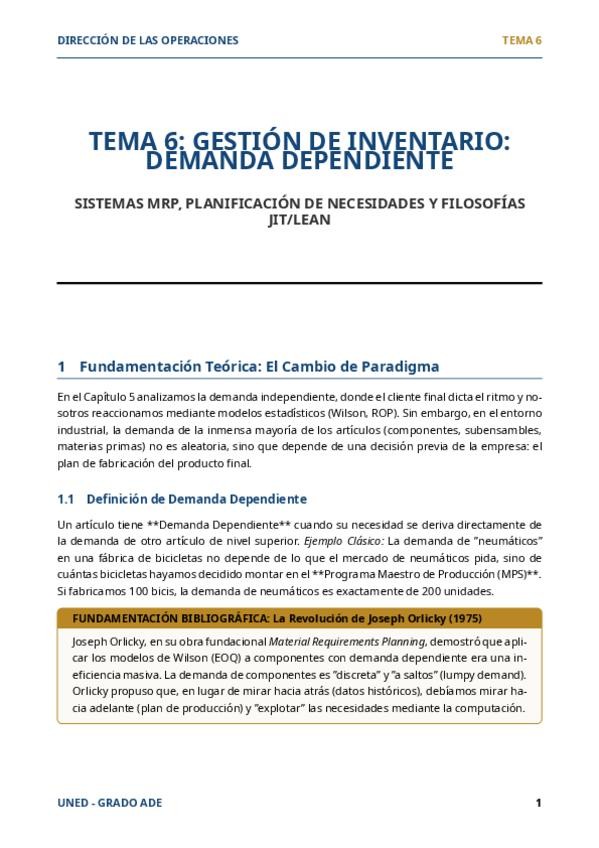 DIRECCIÓN DE LAS OPERACIONES

TEMA 6

TEMA 6: GESTIÓN DE INVENTARIO: DEMANDA DEPENDIENTE

SISTEMAS MRP, PLANIFICACIÓN DE NECESIDADES Y FILOSOFÍAS JIT/LEAN

1 Fundamentación Teórica: El Cambio de Paradigma

En el Capítulo 5 analizamos la demanda independiente, donde el cliente final dicta el ritmo y nosotros reaccionamos mediante modelos estadísticos (Wilson, ROP). Sin embargo, en el entorno industrial, la demanda de la inmensa mayoría de los artículos (componentes, subensambles, materias primas) no es aleatoria, sino que depende de una decisión previa de la empresa: el plan de fabricación del producto final.

1.1 Definición de Demanda Dependiente

Un artículo tiene **Demanda Dependiente** cuando su necesidad se deriva directamente de la demanda de otro artículo de nivel superior. Ejemplo Clásico: La demanda de "neumáticos" en una fábrica de bicicletas no depende de lo que el mercado de neumáticos pida, sino de cuántas bicicletas hayamos decidido montar en el **Programa Maestro de Producción (MPS)**. Si fabricamos 100 bicis, la demanda de neumáticos es exactamente de 200 unidades.

FUNDAMENTACIÓN BIBLIOGRÁFICA: La Revolución de Joseph Orlicky (1975)

Joseph Orlicky, en su obra fundacional Material Requirements Planning, demostró que aplicar los modelos de Wilson (EOQ) a componentes con demanda dependiente era una ineficiencia masiva. La demanda de componentes es "discreta" y "a saltos" (lumpy demand). Orlicky propuso que, en lugar de mirar hacia atrás (datos históricos), debíamos mirar hacia adelante (plan de producción) y "explotar" las necesidades mediante la computación.

UNED - GRADO ADE

1